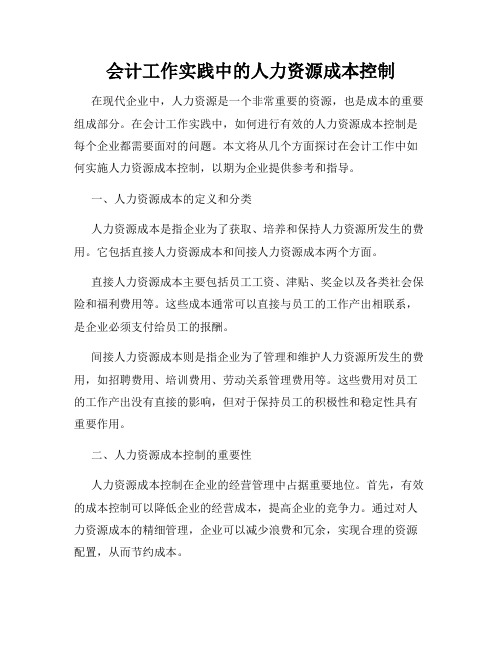 会计工作实践中的人力资源成本控制

在现代企业中，人力资源是一个非常重要的资源，也是成本的重要组成部分。在会计工作实践中，如何进行有效的人力资源成本控制是每个企业都需要面对的问题。本文将从几个方面探讨在会计工作中如何实施人力资源成本控制，以期为企业提供参考和指导。

一、人力资源成本的定义和分类

人力资源成本是指企业为了获取、培养和保持人力资源所发生的费用。它包括直接人力资源成本和间接人力资源成本两个方面。

直接人力资源成本主要包括员工工资、津贴、奖金以及各类社会保险和福利费用等。这些成本通常可以直接与员工的工作产出相联系，是企业必须支付给员工的报酬。

间接人力资源成本则是指企业为了管理和维护人力资源所发生的费用，如招聘费用、培训费用、劳动关系管理费用等。这些费用对员工的工作产出没有直接的影响，但对于保持员工的积极性和稳定性具有重要作用。

二、人力资源成本控制的重要性

人力资源成本控制在企业的经营管理中占据重要地位。首先，有效的成本控制可以降低企业的经营成本，提高企业的竞争力。通过对人力资源成本的精细管理，企业可以减少浪费和冗余，实现合理的资源配置，从而节约成本。